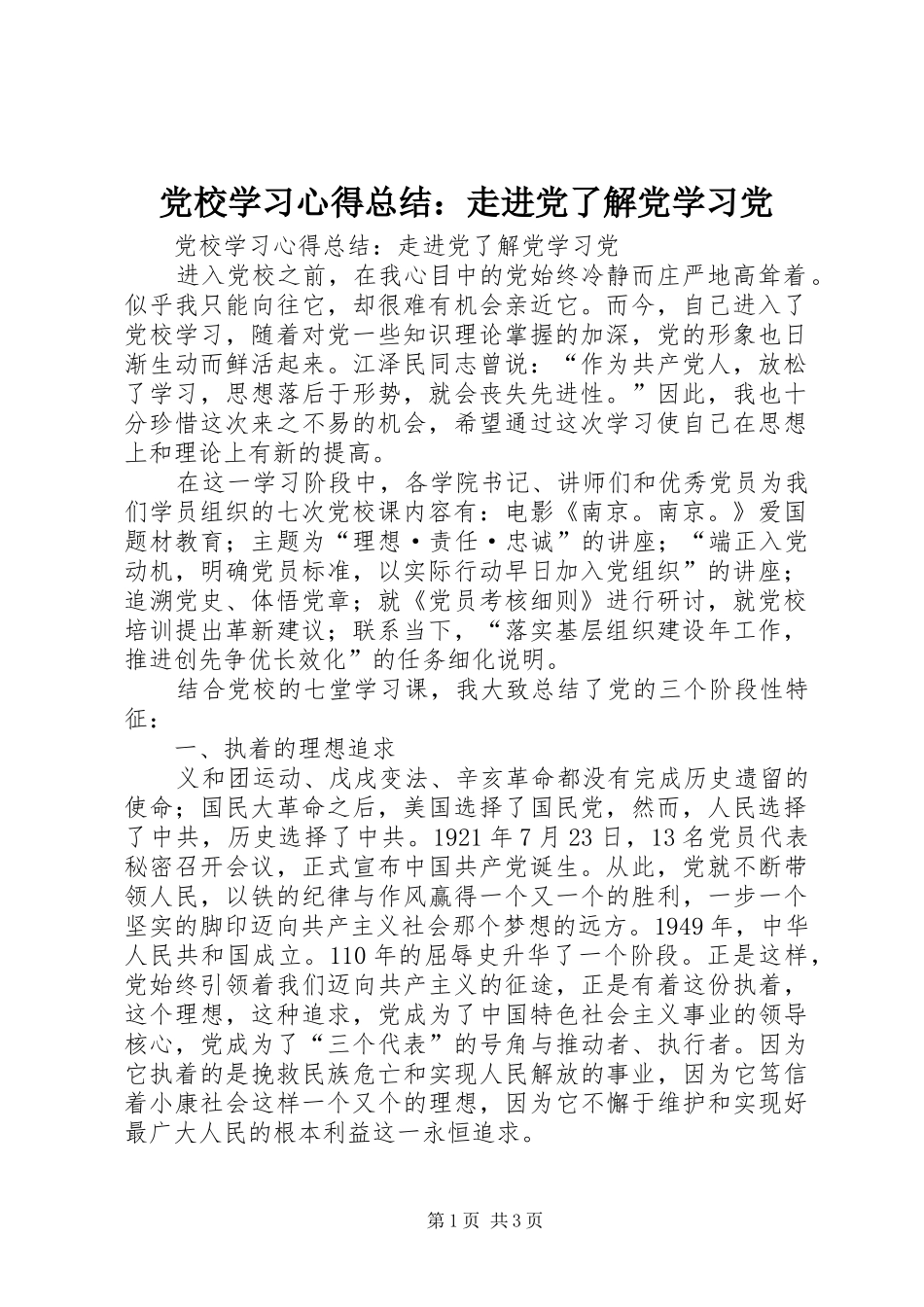 党校学习心得总结：走进党了解党学习党

党校学习心得总结：走进党了解党学习党

进入党校之前，在我心目中的党始终冷静而庄严地高耸着。似乎我只能向往它，却很难有机会亲近它。而今，自己进入了党校学习，随着对党一些知识理论掌握的加深，党的形象也日渐生动而鲜活起来。江泽民同志曾说：“作为共产党人，放松了学习，思想落后于形势，就会丧失先进性。”因此，我也十分珍惜这次来之不易的机会，希望通过这次学习使自己在思想上和理论上有新的提高。

在这一学习阶段中，各学院书记、讲师们和优秀党员为我们学员组织的七次党校课内容有：电影《南京。南京。》爱国题材教育；主题为“理想·责任·忠诚”的讲座；“端正入党动机，明确党员标准，以实际行动早日加入党组织”的讲座；追溯党史、体悟党章；就《党员考核细则》进行研讨，就党校培训提出革新建议；联系当下，“落实基层组织建设年工作，推进创先争优长效化”的任务细化说明。

结合党校的七堂学习课，我大致总结了党的三个阶段性特征：

一、执着的理想追求

义和团运动、戊戌变法、辛亥革命都没有完成历史遗留的使命；国民大革命之后，美国选择了国民党，然而，人民选择了中共，历史选择了中共。1921年7月23日，13名党员代表秘密召开会议，正式宣布中国共产党诞生。从此，党就不断带领人民，以铁的纪律与作风赢得一个又一个的胜利，一步一个坚实的脚印迈向共产主义社会那个梦想的远方。1949年，中华人民共和国成立。110年的屈辱史升华了一个阶段。正是这样，党始终引领着我们迈向共产主义的征途，正是有着这份执着，这个理想，这种追求，党成为了中国特色社会主义事业的领导核心，党成为了“三个代表”的号角与推动者、执行者。因为它执着的是挽救民族危亡和实现人民解放的事业，因为它笃信着小康社会这样一个又个的理想，因为它不懈于维护和实现好最广大人民的根本利益这一永恒追求。

第1页 共3页